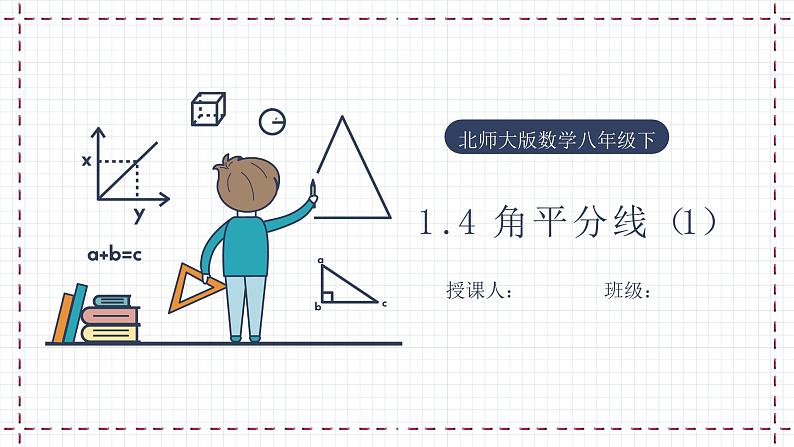 x
y
a+b=c
a
b
c

北师大版数学八年级下

1.4 角平分线（1）

授课人：　　　　班级：